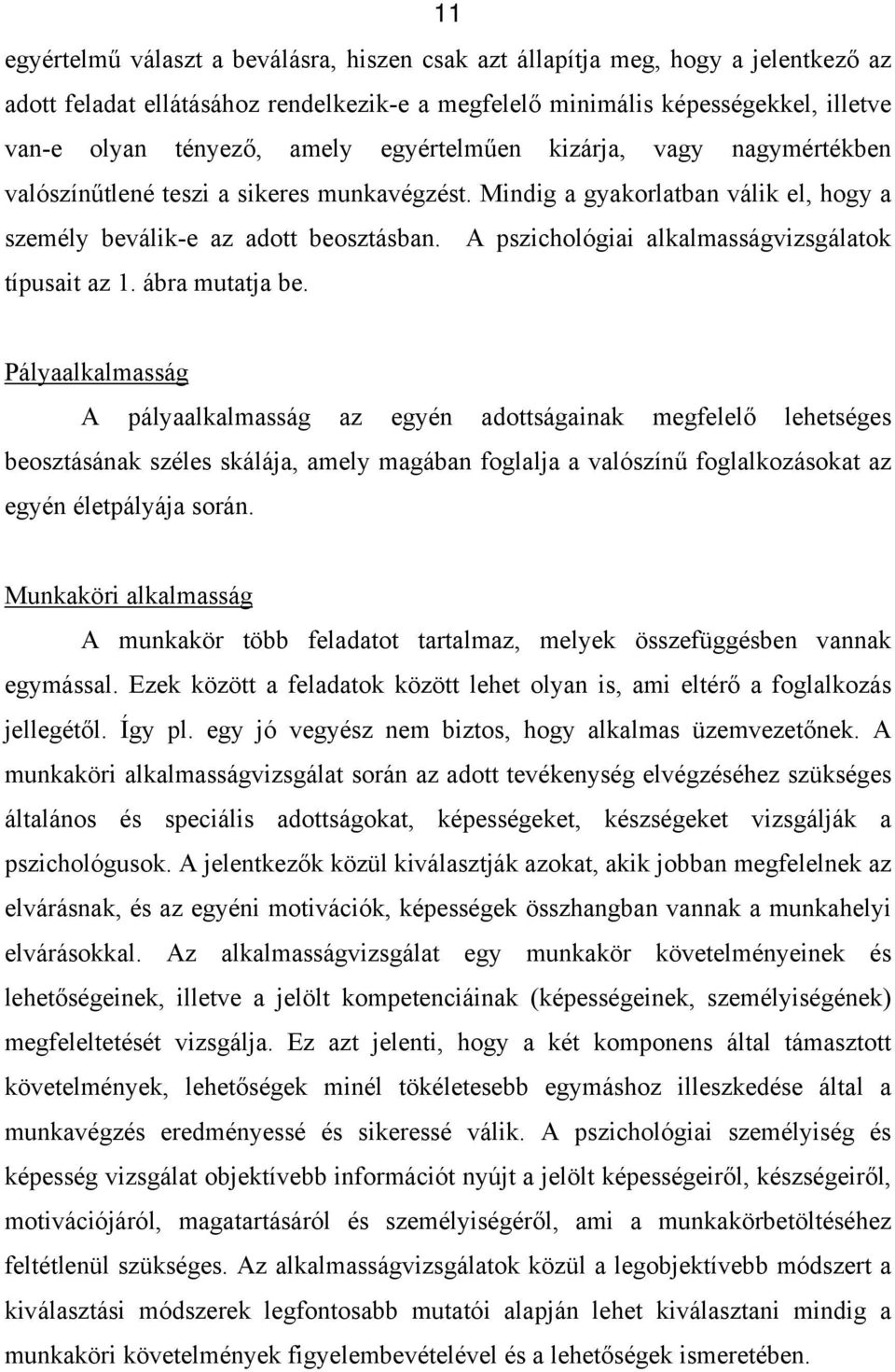 11

egyértelmű választ a beválásra, hiszen csak azt állapítja meg, hogy a jelentkező az adott feladat ellátásához rendelkezik-e a megfelelő minimális képességekkel, illetve van-e olyan tényező, amely egyértelműen kizárja, vagy nagymértékben valószínűtlené teszi a sikeres munkavégzést. Mindig a gyakorlatban válik el, hogy a személy beválik-e az adott beosztásban. A pszichológiai alkalmasságvizsgálatok típusait az 1. ábra mutatja be.

Pályaalkalmasság

A pályaalkalmasság az egyén adottságainak megfelelő lehetséges beosztásának széles skálája, amely magában foglalja a valószínű foglalkozásokat az egyén életpályája során.

Munkaköri alkalmasság

A munkakör több feladatot tartalmaz, melyek összefüggésben vannak egymással. Ezek között a feladatok között lehet olyan is, ami eltérő a foglalkozás jellegétől. Így pl. egy jó vegyész nem biztos, hogy alkalmas üzemvezetőnek. A munkaköri alkalmasságvizsgálat során az adott tevékenység elvégzéséhez szükséges általános és speciális adottságokat, képességeket, készségeket vizsgálják a pszichológusok. A jelentkezők közül kiválasztják azokat, akik jobban megfelelnek az elvárásnak, és az egyéni motivációk, képességek összhangban vannak a munkahelyi elvárásokkal. Az alkalmasságvizsgálat egy munkakör követelményeinek és lehetőségeinek, illetve a jelölt kompetenciáinak (képességeinek, személyiségének) megfeleltetését vizsgálja. Ez azt jelenti, hogy a két komponens által támasztott követelmények, lehetőségek minél tökéletesebb egymáshoz illeszkedése által a munkavégzés eredményessé és sikeressé válik. A pszichológiai személyiség és képesség vizsgálat objektívebb információt nyújt a jelölt képességeiről, készségeiről, motivációjáról, magatartásáról és személyiségéről, ami a munkakörbetöltéséhez feltétlenül szükséges. Az alkalmasságvizsgálatok közül a legobjektívebb módszert a kiválasztási módszerek legfontosabb mutatói alapján lehet kiválasztani mindig a munkaköri követelmények figyelembevételével és a lehetőségek ismeretében.